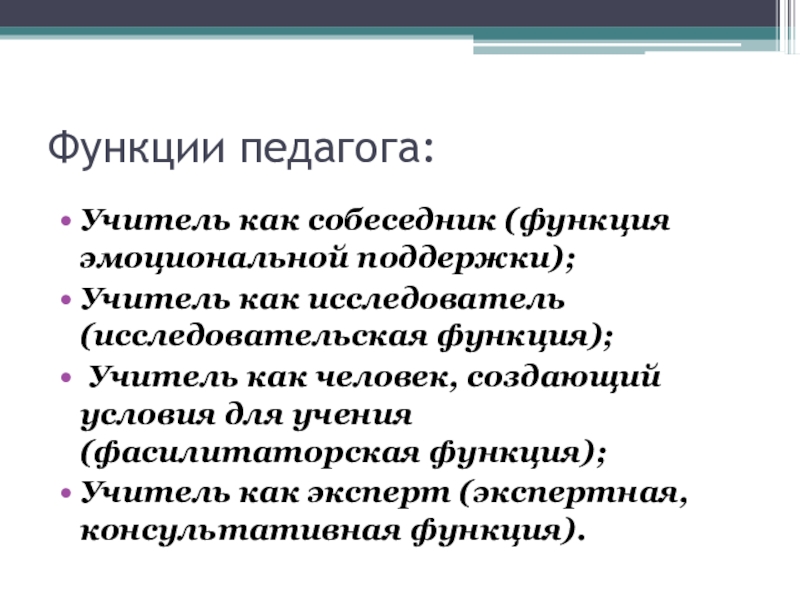 Функции педагога:

• Учитель как собеседник (функция эмоциональной поддержки);
• Учитель как исследователь (исследовательская функция);
• Учитель как человек, создающий условия для учения (фасилитаторская функция);
• Учитель как эксперт (экспертная, консультативная функция).